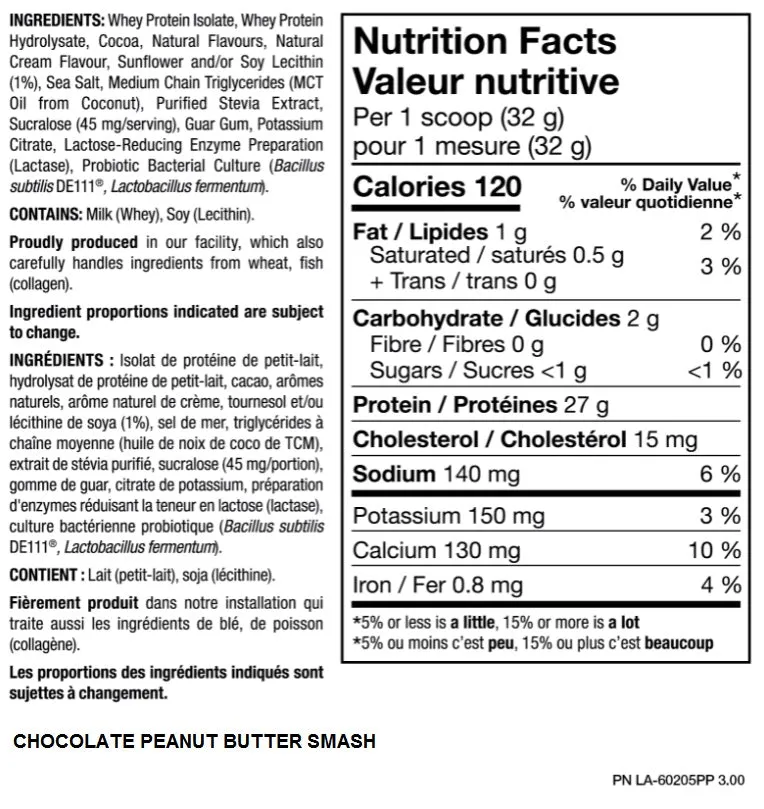 INGREDIENTS: Whey Protein Isolate, Whey Protein Hydrolysate, Cocoa, Natural Flavours, Natural Cream Flavour, Sunflower and/or Soy Lecithin (1%), Sea Salt, Medium Chain Triglycerides (MCT Oil from Coconut), Purified Stevia Extract, Sucralose (45 mg/serving), Guar Gum, Potassium Citrate, Lactose-Reducing Enzyme Preparation (Lactase), Probiotic Bacterial Culture (Bacillus subtilis DE111®, Lactobacillus fermentum).

CONTAINS: Milk (Whey), Soy (Lecithin).

Proudly produced in our facility, which also carefully handles ingredients from wheat, fish (collagen).

Ingredient proportions indicated are subject to change.

INGRÉDIENTS : Isolat de protéine de petit-lait, hydrolysat de protéine de petit-lait, cacao, arômes naturels, arôme naturel de crème, tournesol et/ou lécithine de soya (1%), sel de mer, triglycérides à chaîne moyenne (huile de noix de coco de TCM), extrait de stévia purifié, sucralose (45 mg/portion), gomme de guar, citrate de potassium, préparation d'enzymes réduisant la teneur en lactose (lactase), culture bactérienne probiotique (Bacillus subtilis DE111®, Lactobacillus fermentum).

CONTIENT : Lait (petit-lait), soja (lécithine).

Fièrement produit dans notre installation qui traite aussi les ingrédients de blé, de poisson (collagène).

Les proportions des ingrédients indiqués sont sujettes à changement.

Nutrition Facts
Valeur nutritive
Per 1 scoop (32 g)
pour 1 mesure (32 g)

| Calories 120 | % Daily Value* % valeur quotidienne* |
|---|---|
| Fat / Lipides 1 g | 2 % |
| Saturated / saturés 0.5 g + Trans / trans 0 g | 3 % |
| Carbohydrate / Glucides 2 g | |
| Fibre / Fibres 0 g | 0 % |
| Sugars / Sucres <1 g | <1 % |
| Protein / Protéines 27 g | |
| Cholesterol / Cholestérol 15 mg | |
| Sodium 140 mg | 6 % |
| Potassium 150 mg | 3 % |
| Calcium 130 mg | 10 % |
| Iron / Fer 0.8 mg | 4 % |

*5% or less is a little, 15% or more is a lot
*5% ou moins c'est peu, 15% ou plus c'est beaucoup

CHOCOLATE PEANUT BUTTER SMASH

PN LA-60205PP 3.00